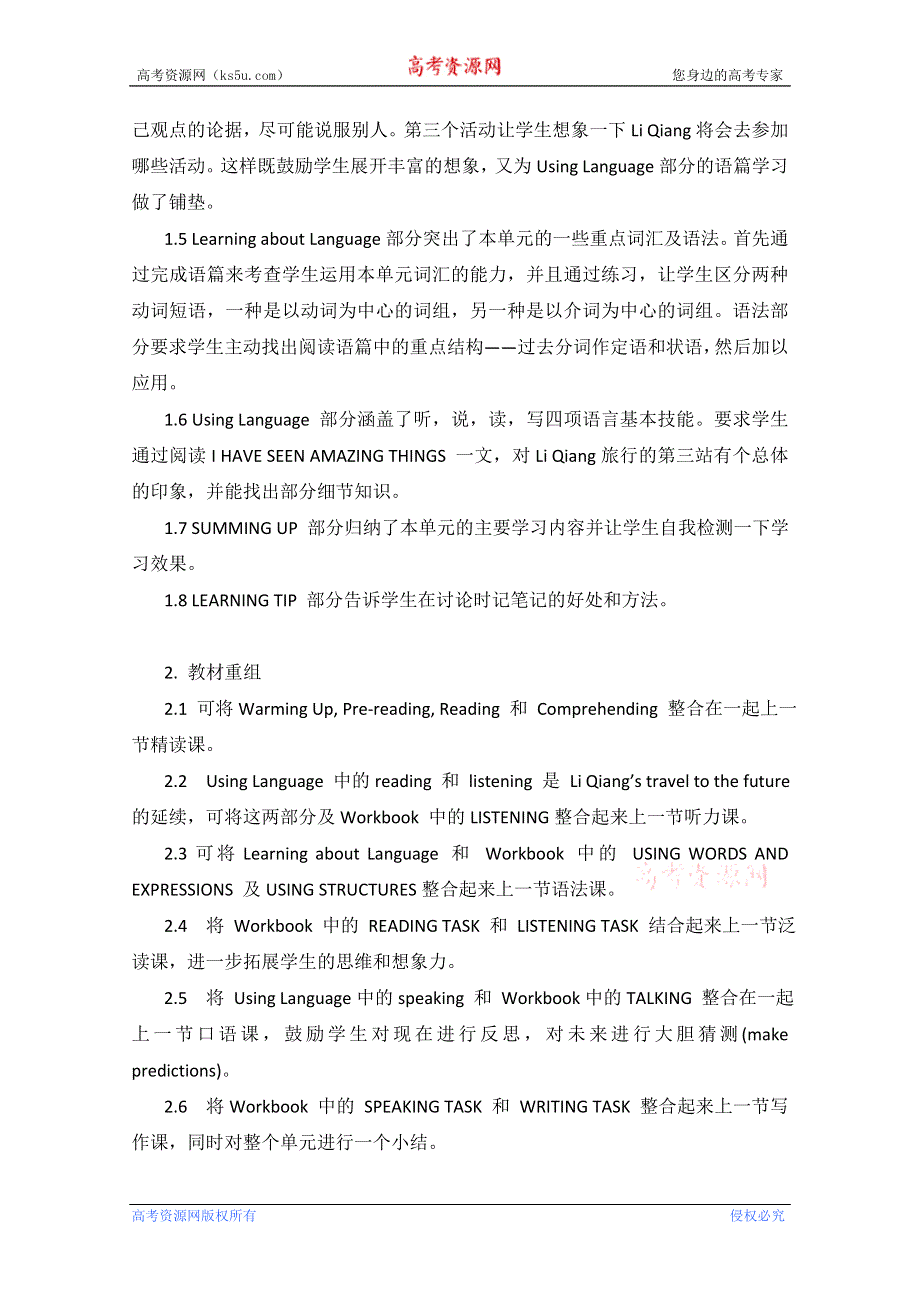 高考资源网（ks5u.com） 高考资源网 您身边的高考专家

己观点的论据，尽可能说服别人。第三个活动让学生想象一下 Li Qiang 将会去参加哪些活动。这样既鼓励学生展开丰富的想象，又为 Using Language 部分的语篇学习做了铺垫。

1.5 Learning about Language 部分突出了本单元的一些重点词汇及语法。首先通过完成语篇来考查学生运用本单元词汇的能力，并且通过练习，让学生区分两种动词短语，一种是以动词为中心的词组，另一种是以介词为中心的词组。语法部分要求学生主动找出阅读语篇中的重点结构——过去分词作定语和状语，然后加以应用。

1.6 Using Language 部分涵盖了听，说，读，写四项语言基本技能。要求学生通过阅读 I HAVE SEEN AMAZING THINGS 一文，对 Li Qiang 旅行的第三站有个总体的印象，并能找出部分细节知识。

1.7 SUMMING UP 部分归纳了本单元的主要学习内容并让学生自我检测一下学习效果。

1.8 LEARNING TIP 部分告诉学生在讨论时记笔记的好处和方法。

2. 教材重组

2.1 可将 Warming Up, Pre-reading, Reading 和 Comprehending 整合在一起上一节精读课。

2.2 Using Language 中的 reading 和 listening 是 Li Qiang's travel to the future 的延续，可将这两部分及 Workbook 中的 LISTENING 整合起来上一节听力课。

2.3 可将 Learning about Language 和 Workbook 中的 USING WORDS AND EXPRESSIONS 及 USING STRUCTURES 整合起来上一节语法课。高考资源网

2.4 将 Workbook 中的 READING TASK 和 LISTENING TASK 结合起来上一节泛读课，进一步拓展学生的思维和想象力。

2.5 将 Using Language 中的 speaking 和 Workbook 中的 TALKING 整合在一起上一节口语课，鼓励学生对现在进行反思，对未来进行大胆猜测(make predictions)。

2.6 将 Workbook 中的 SPEAKING TASK 和 WRITING TASK 整合起来上一节写作课，同时对整个单元进行一个小结。

高考资源网版权所有 侵权必究